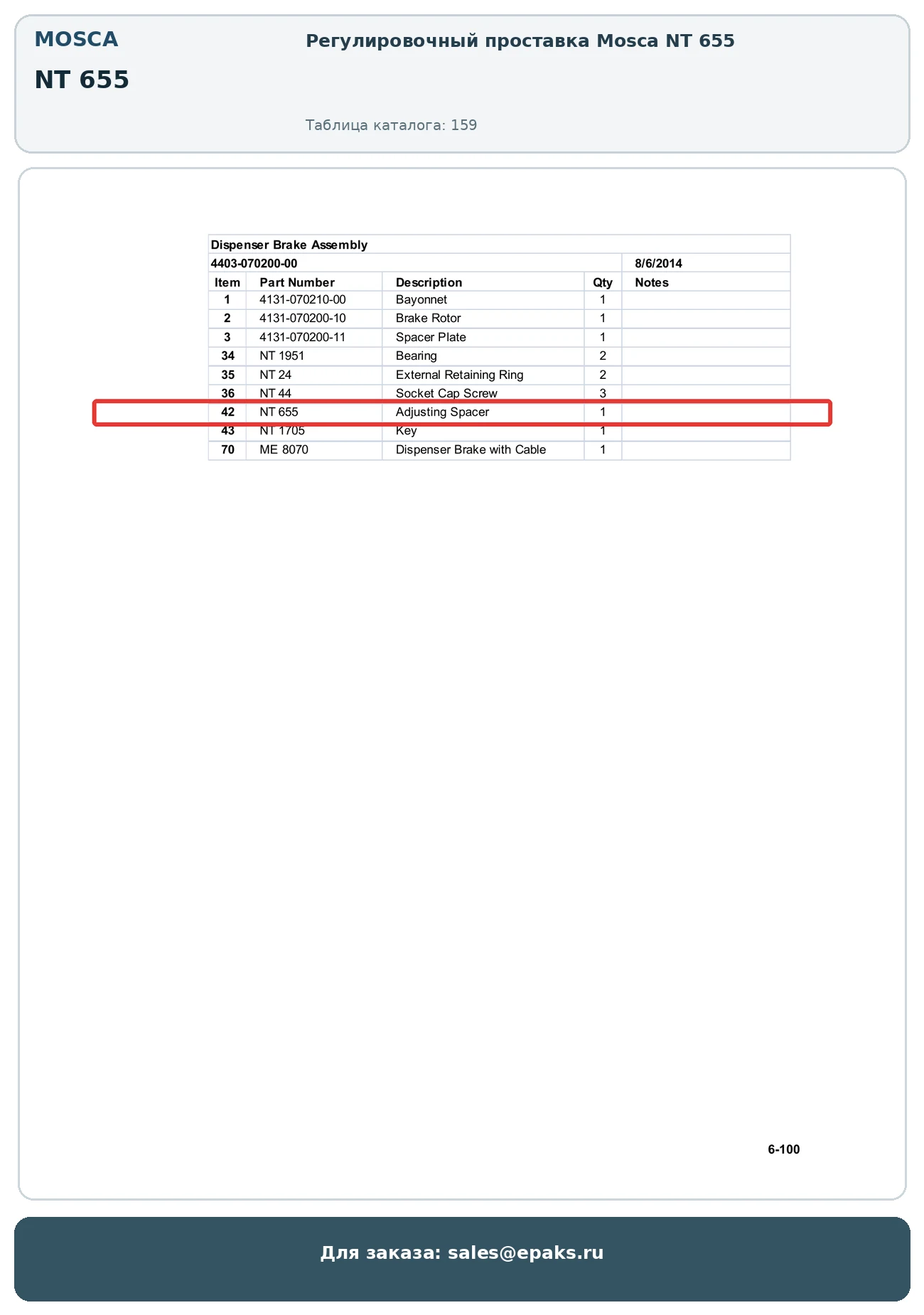 MOSCA

NT 655

Регулировочный проставка Mosca NT 655

Таблица каталога: 159

Dispenser Brake Assembly

4403-070200-00 8/6/2014

| Item | Part Number | Description | Qty | Notes |
|---|---|---|---|---|
| 1 | 4131-070210-00 | Bayonnet | 1 | |
| 2 | 4131-070200-10 | Brake Rotor | 1 | |
| 3 | 4131-070200-11 | Spacer Plate | 1 | |
| 34 | NT 1951 | Bearing | 2 | |
| 35 | NT 24 | External Retaining Ring | 2 | |
| 36 | NT 44 | Socket Cap Screw | 3 | |
| 42 | NT 655 | Adjusting Spacer | 1 | |
| 43 | NT 1705 | Key | 1 | |
| 70 | ME 8070 | Dispenser Brake with Cable | 1 | |

6-100

Для заказа: sales@epaks.ru